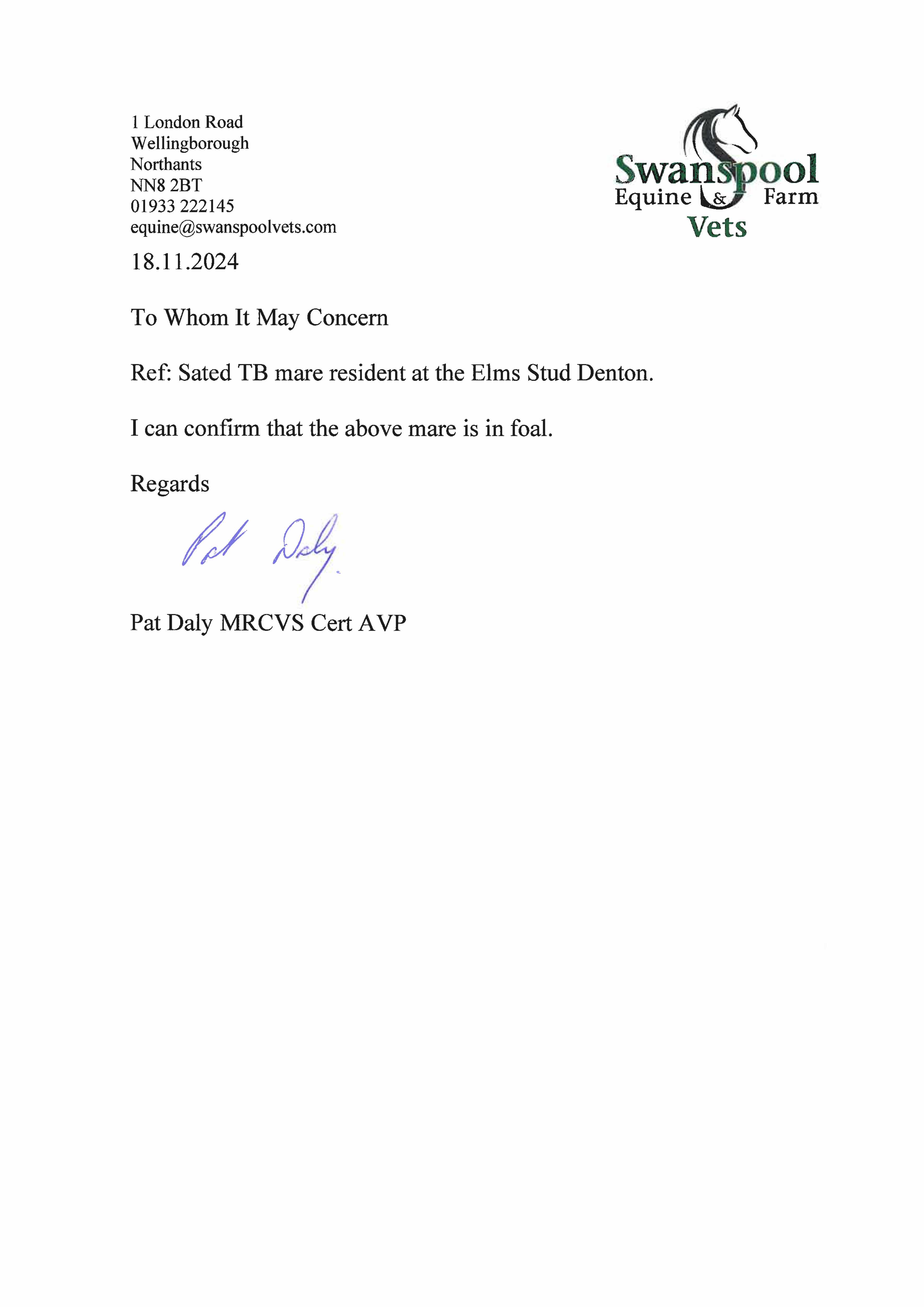 1 London Road
Wellingborough
Northants
NN8 2BT
01933 222145
equine@swanspoolvets.com

Swanspool
Equine & Farm
Vets

18.11.2024

To Whom It May Concern

Ref: Sated TB mare resident at the Elms Stud Denton.

I can confirm that the above mare is in foal.

Regards

Pat Daly

Pat Daly MRCVS Cert AVP